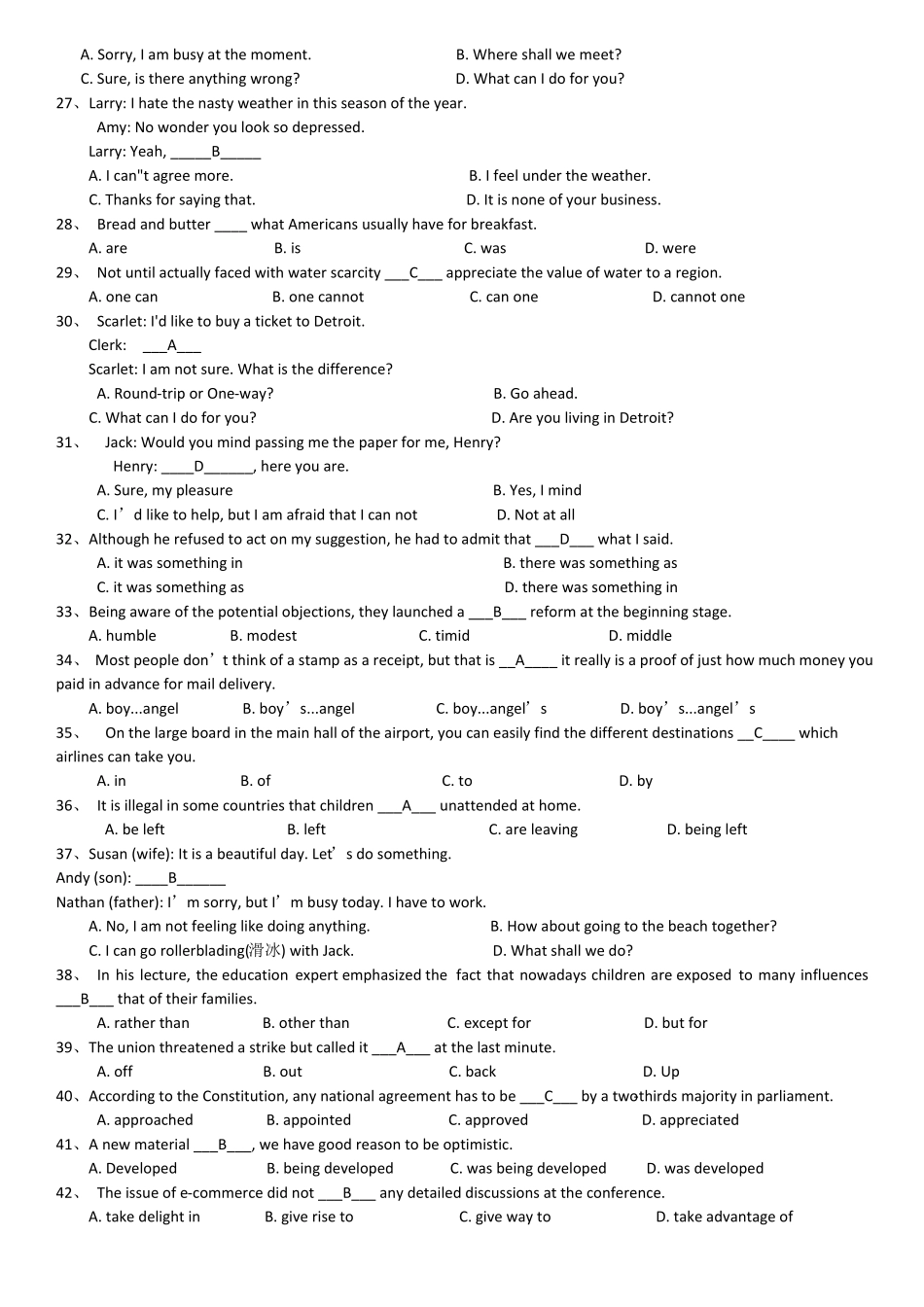 A. Sorry, I am busy at the moment.
B. Where shall we meet?
C. Sure, is there anything wrong?
D. What can I do for you?

27、Larry: I hate the nasty weather in this season of the year.
Amy: No wonder you look so depressed.
Larry: Yeah, _____B_____
A. I can"t agree more.
B. I feel under the weather.
C. Thanks for saying that.
D. It is none of your business.

28、 Bread and butter ____ what Americans usually have for breakfast.
A. are
B. is
C. was
D. were

29、 Not until actually faced with water scarcity ___C___ appreciate the value of water to a region.
A. one can
B. one cannot
C. can one
D. cannot one

30、 Scarlet: I'd like to buy a ticket to Detroit.
Clerk: ___A___
Scarlet: I am not sure. What is the difference?
A. Round-trip or One-way?
B. Go ahead.
C. What can I do for you?
D. Are you living in Detroit?

31、 Jack: Would you mind passing me the paper for me, Henry?
Henry: ____D______, here you are.
A. Sure, my pleasure
B. Yes, I mind
C. I’d like to help, but I am afraid that I can not
D. Not at all

32、Although he refused to act on my suggestion, he had to admit that ___D___ what I said.
A. it was something in
B. there was something as
C. it was something as
D. there was something in

33、Being aware of the potential objections, they launched a ___B___ reform at the beginning stage.
A. humble
B. modest
C. timid
D. middle

34、 Most people don’t think of a stamp as a receipt, but that is __A____ it really is a proof of just how much money you paid in advance for mail delivery.
A. boy...angel
B. boy’s...angel
C. boy...angel’s
D. boy’s...angel’s

35、 On the large board in the main hall of the airport, you can easily find the different destinations __C____ which airlines can take you.
A. in
B. of
C. to
D. by

36、 It is illegal in some countries that children ___A___ unattended at home.
A. be left
B. left
C. are leaving
D. being left

37、Susan (wife): It is a beautiful day. Let’s do something.
Andy (son): ____B______
Nathan (father): I’m sorry, but I’m busy today. I have to work.
A. No, I am not feeling like doing anything.
B. How about going to the beach together?
C. I can go rollerblading(滑冰) with Jack.
D. What shall we do?

38、 In his lecture, the education expert emphasized the fact that nowadays children are exposed to many influences ___B___ that of their families.
A. rather than
B. other than
C. except for
D. but for

39、The union threatened a strike but called it ___A___ at the last minute.
A. off
B. out
C. back
D. Up

40、According to the Constitution, any national agreement has to be ___C___ by a twothirds majority in parliament.
A. approached
B. appointed
C. approved
D. appreciated

41、A new material ___B___, we have good reason to be optimistic.
A. Developed
B. being developed
C. was being developed
D. was developed

42、 The issue of e-commerce did not ___B___ any detailed discussions at the conference.
A. take delight in
B. give rise to
C. give way to
D. take advantage of